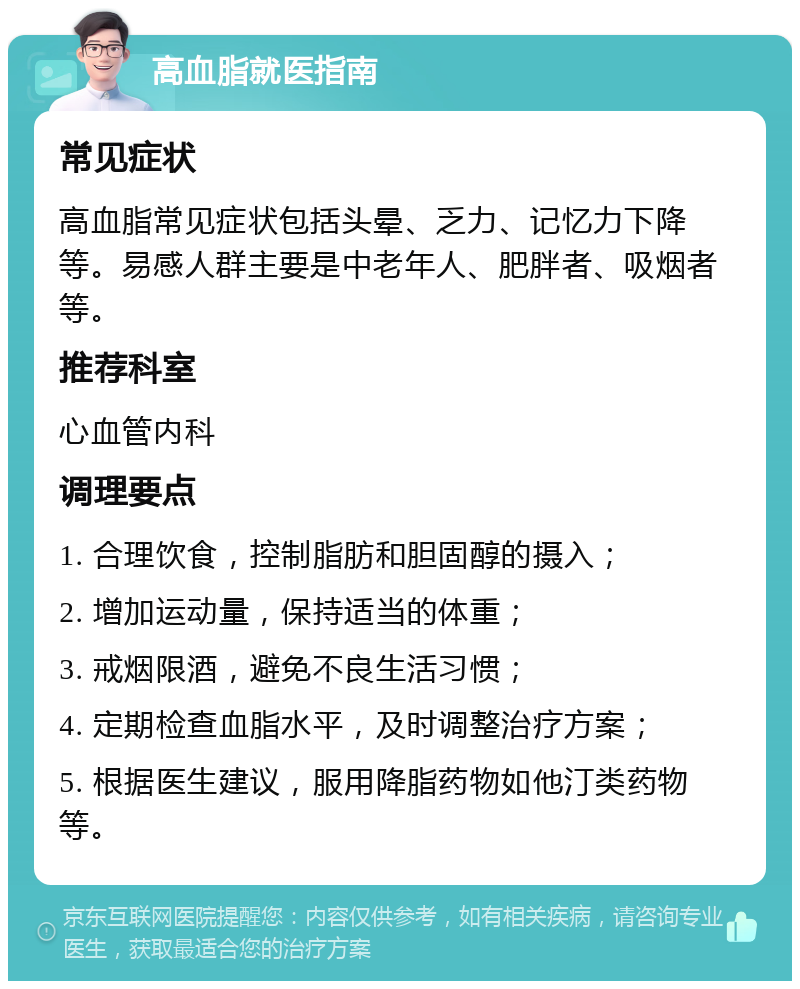 高血脂就医指南

常见症状

高血脂常见症状包括头晕、乏力、记忆力下降等。易感人群主要是中老年人、肥胖者、吸烟者等。

推荐科室

心血管内科

调理要点

1. 合理饮食，控制脂肪和胆固醇的摄入；

2. 增加运动量，保持适当的体重；

3. 戒烟限酒，避免不良生活习惯；

4. 定期检查血脂水平，及时调整治疗方案；

5. 根据医生建议，服用降脂药物如他汀类药物等。

京东互联网医院提醒您：内容仅供参考，如有相关疾病，请咨询专业医生，获取最适合您的治疗方案